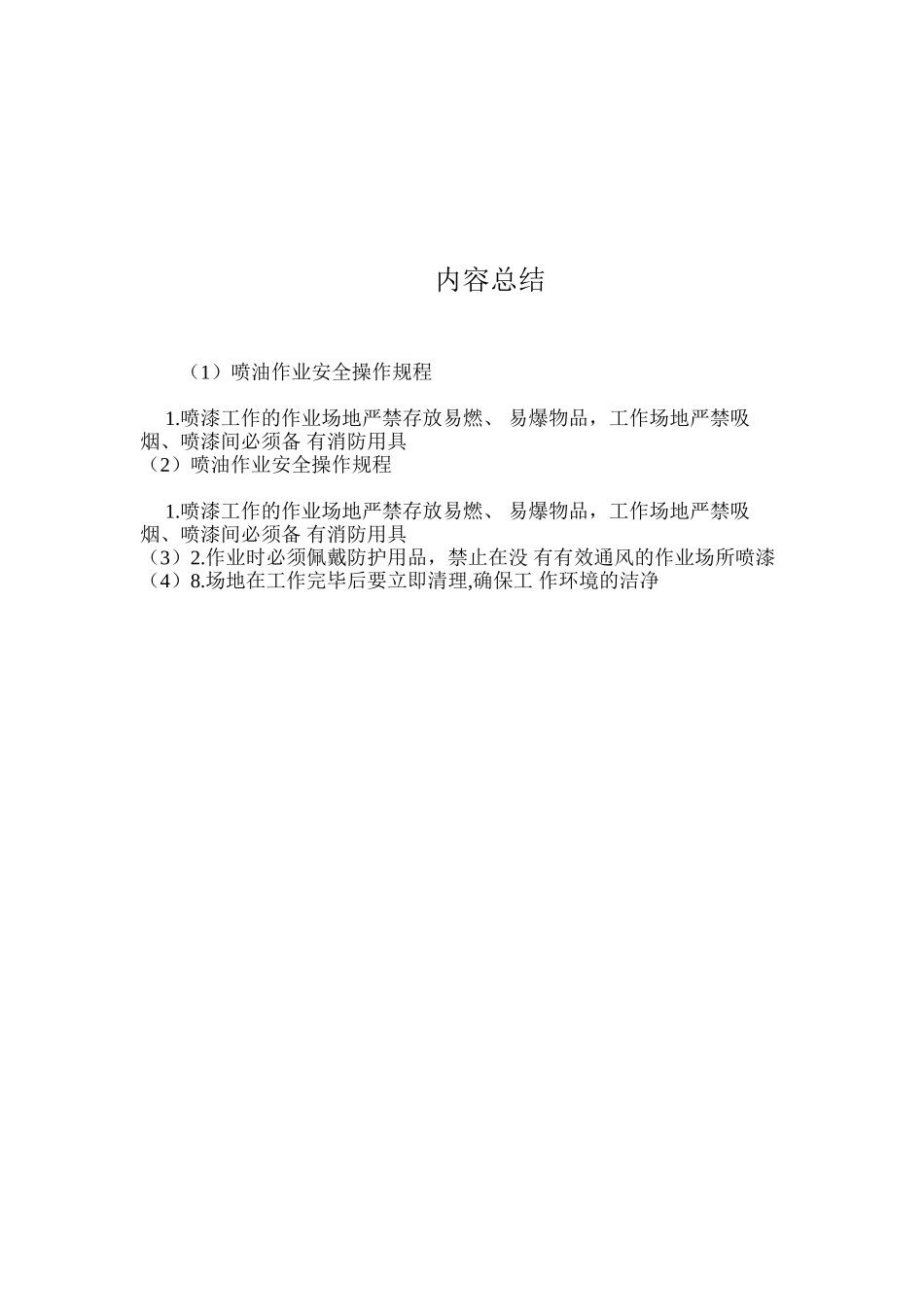 内容总结

（1）喷油作业安全操作规程

1.喷漆工作的作业场地严禁存放易燃、 易爆物品，工作场地严禁吸烟、喷漆间必须备 有消防用具
（2）喷油作业安全操作规程

1.喷漆工作的作业场地严禁存放易燃、 易爆物品，工作场地严禁吸烟、喷漆间必须备 有消防用具
（3）2.作业时必须佩戴防护用品，禁止在没 有有效通风的作业场所喷漆
（4）8.场地在工作完毕后要立即清理,确保工 作环境的洁净